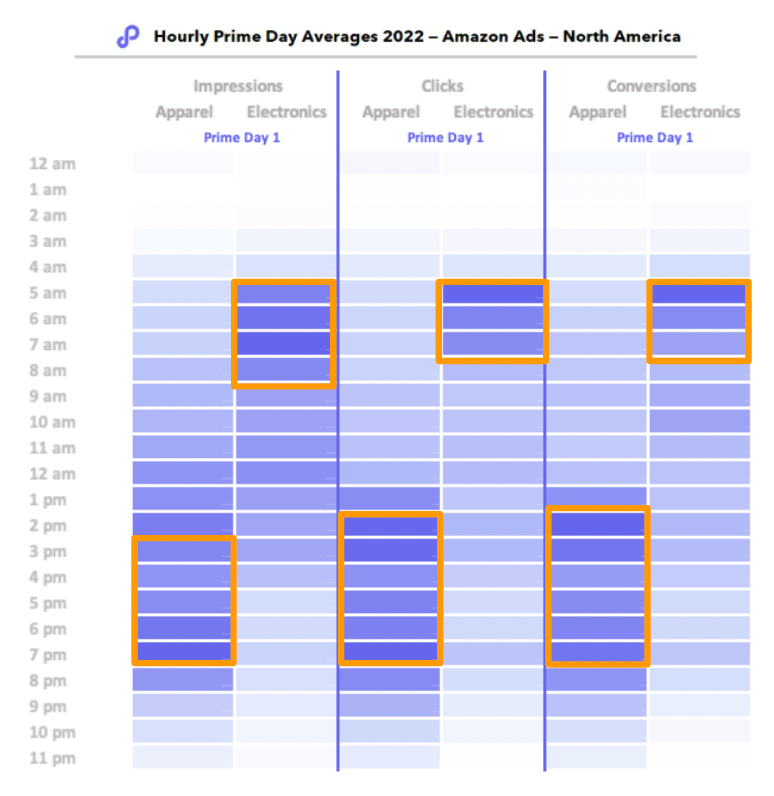 Hourly Prime Day Averages 2022 – Amazon Ads – North America

Impressions
Apparel Electronics
Prime Day 1

Clicks
Apparel Electronics
Prime Day 1

Conversions
Apparel Electronics
Prime Day 1

12 am
1 am
2 am
3 am
4 am
5 am
6 am
7 am
8 am
9 am
10 am
11 am
12 am
1 pm
2 pm
3 pm
4 pm
5 pm
6 pm
7 pm
8 pm
9 pm
10 pm
11 pm